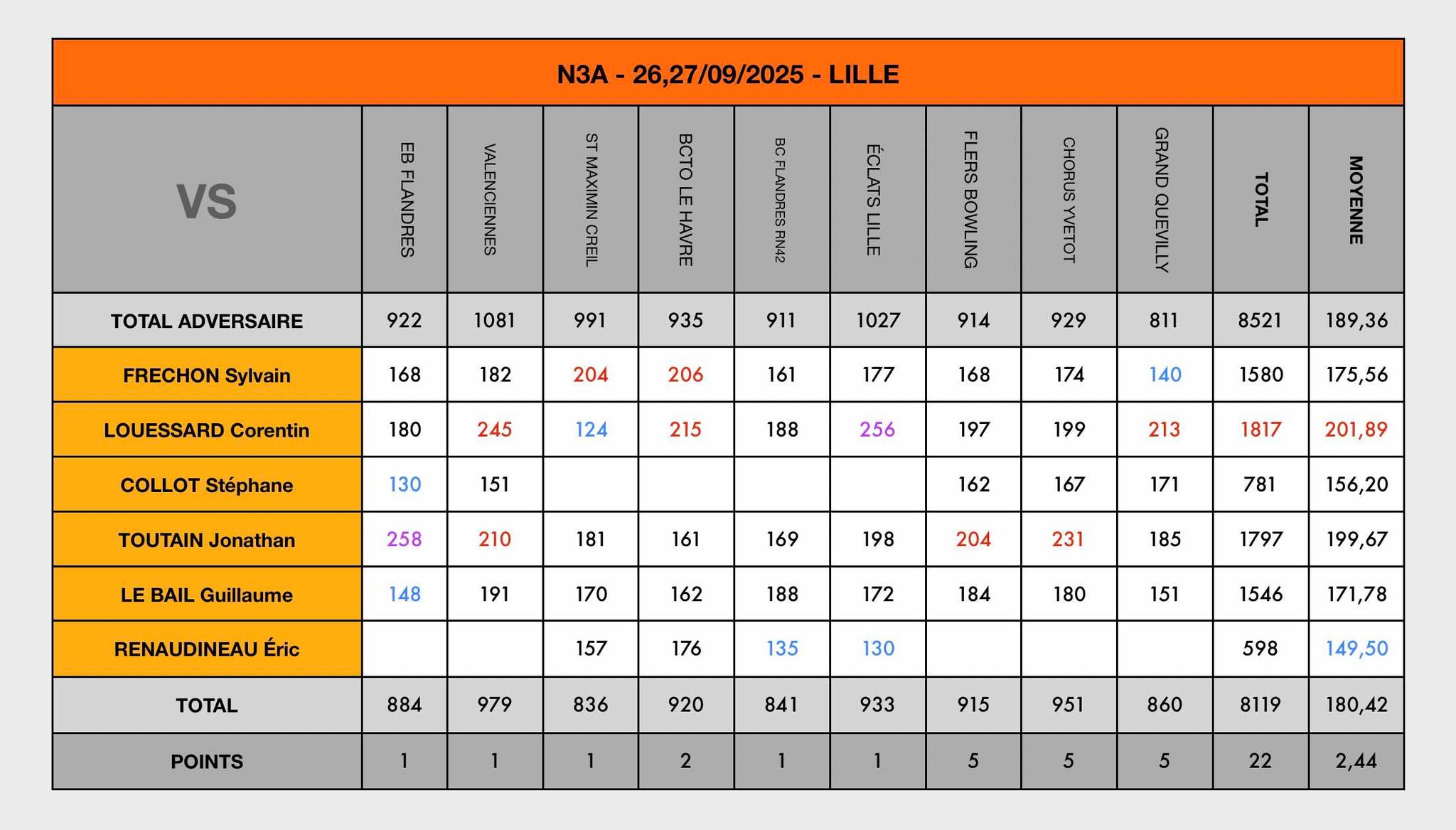 N3A - 26,27/09/2025 - LILLE

| VS | EB FLANDRES | VALENCIENNES | ST MAXIMIN CREIL | BCTO LE HAVRE | BC FLANDRES RN42 | ÉCLATS LILLE | FLERS BOWLING | CHORUS YVETOT | GRAND QUEVILLY | TOTAL | MOYENNE |
|---|---|---|---|---|---|---|---|---|---|---|---|
| TOTAL ADVERSAIRE | 922 | 1081 | 991 | 935 | 911 | 1027 | 914 | 929 | 811 | 8521 | 189,36 |
| FRECHON Sylvain | 168 | 182 | 204 | 206 | 161 | 177 | 168 | 174 | 140 | 1580 | 175,56 |
| LOUESSARD Corentin | 180 | 245 | 124 | 215 | 188 | 256 | 197 | 199 | 213 | 1817 | 201,89 |
| COLLOT Stéphane | 130 | 151 | | | | | 162 | 167 | 171 | 781 | 156,20 |
| TOUTAIN Jonathan | 258 | 210 | 181 | 161 | 169 | 198 | 204 | 231 | 185 | 1797 | 199,67 |
| LE BAIL Guillaume | 148 | 191 | 170 | 162 | 188 | 172 | 184 | 180 | 151 | 1546 | 171,78 |
| RENAUDINEAU Éric | | | 157 | 176 | 135 | 130 | | | | 598 | 149,50 |
| TOTAL | 884 | 979 | 836 | 920 | 841 | 933 | 915 | 951 | 860 | 8119 | 180,42 |
| POINTS | 1 | 1 | 1 | 2 | 1 | 1 | 5 | 5 | 5 | 22 | 2,44 |